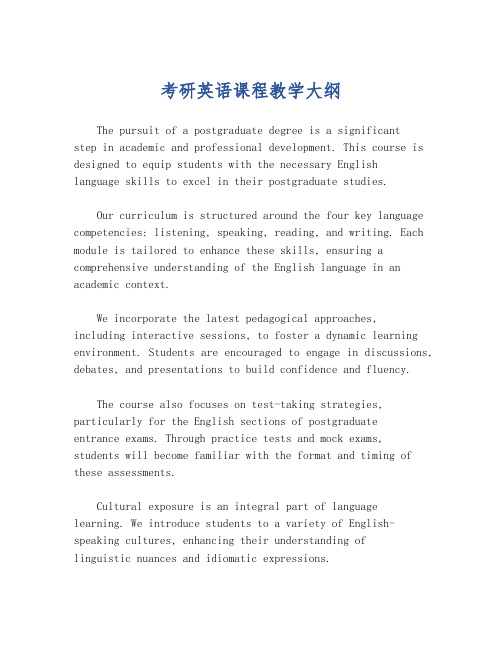 考研英语课程教学大纲

The pursuit of a postgraduate degree is a significant step in academic and professional development. This course is designed to equip students with the necessary English language skills to excel in their postgraduate studies.

Our curriculum is structured around the four key language competencies: listening, speaking, reading, and writing. Each module is tailored to enhance these skills, ensuring a comprehensive understanding of the English language in an academic context.

We incorporate the latest pedagogical approaches, including interactive sessions, to foster a dynamic learning environment. Students are encouraged to engage in discussions, debates, and presentations to build confidence and fluency.

The course also focuses on test-taking strategies, particularly for the English sections of postgraduate entrance exams. Through practice tests and mock exams, students will become familiar with the format and timing of these assessments.

Cultural exposure is an integral part of language learning. We introduce students to a variety of English-speaking cultures, enhancing their understanding of linguistic nuances and idiomatic expressions.